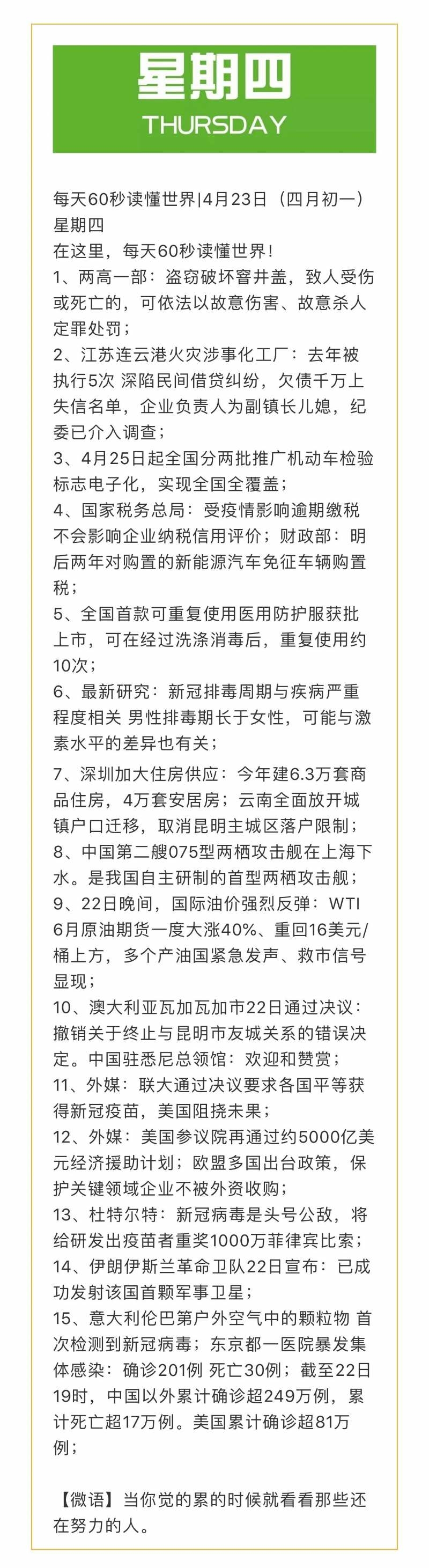 星期四
THURSDAY

每天60秒读懂世界|4月23日（四月初一）星期四
在这里，每天60秒读懂世界！
1、两高一部：盗窃破坏窨井盖，致人受伤或死亡的，可依法以故意伤害、故意杀人定罪处罚；
2、江苏连云港火灾涉事化工厂：去年被执行5次 深陷民间借贷纠纷，欠债千万上失信名单，企业负责人为副镇长儿媳，纪委已介入调查；
3、4月25日起全国分两批推广机动车检验标志电子化，实现全国全覆盖；
4、国家税务总局：受疫情影响逾期缴税不会影响企业纳税信用评价；财政部：明后两年对购置的新能源汽车免征车辆购置税；
5、全国首款可重复使用医用防护服获批上市，可在经过洗涤消毒后，重复使用约10次；
6、最新研究：新冠排毒周期与疾病严重程度相关 男性排毒期长于女性，可能与激素水平的差异也有关；
7、深圳加大住房供应：今年建6.3万套商品住房，4万套安居房；云南全面放开城镇户口迁移，取消昆明主城区落户限制；
8、中国第二艘075型两栖攻击舰在上海下水。是我国自主研制的首型两栖攻击舰；
9、22日晚间，国际油价强烈反弹：WTI 6月原油期货一度大涨40%、重回16美元/桶上方，多个产油国紧急发声、救市信号显现；
10、澳大利亚瓦加瓦加市22日通过决议：撤销关于终止与昆明市友城关系的错误决定。中国驻悉尼总领馆：欢迎和赞赏；
11、外媒：联大通过决议要求各国平等获得新冠疫苗，美国阻挠未果；
12、外媒：美国参议院再通过约5000亿美元经济援助计划；欧盟多国出台政策，保护关键领域企业不被外资收购；
13、杜特尔特：新冠病毒是头号公敌，将给研发出疫苗者重奖1000万菲律宾比索；
14、伊朗伊斯兰革命卫队22日宣布：已成功发射该国首颗军事卫星；
15、意大利伦巴第户外空气中的颗粒物 首次检测到新冠病毒；东京都一医院暴发集体感染：确诊201例 死亡30例；截至22日19时，中国以外累计确诊超249万例，累计死亡超17万例。美国累计确诊超81万例；

【微语】当你觉的累的时候就看看那些还在努力的人。